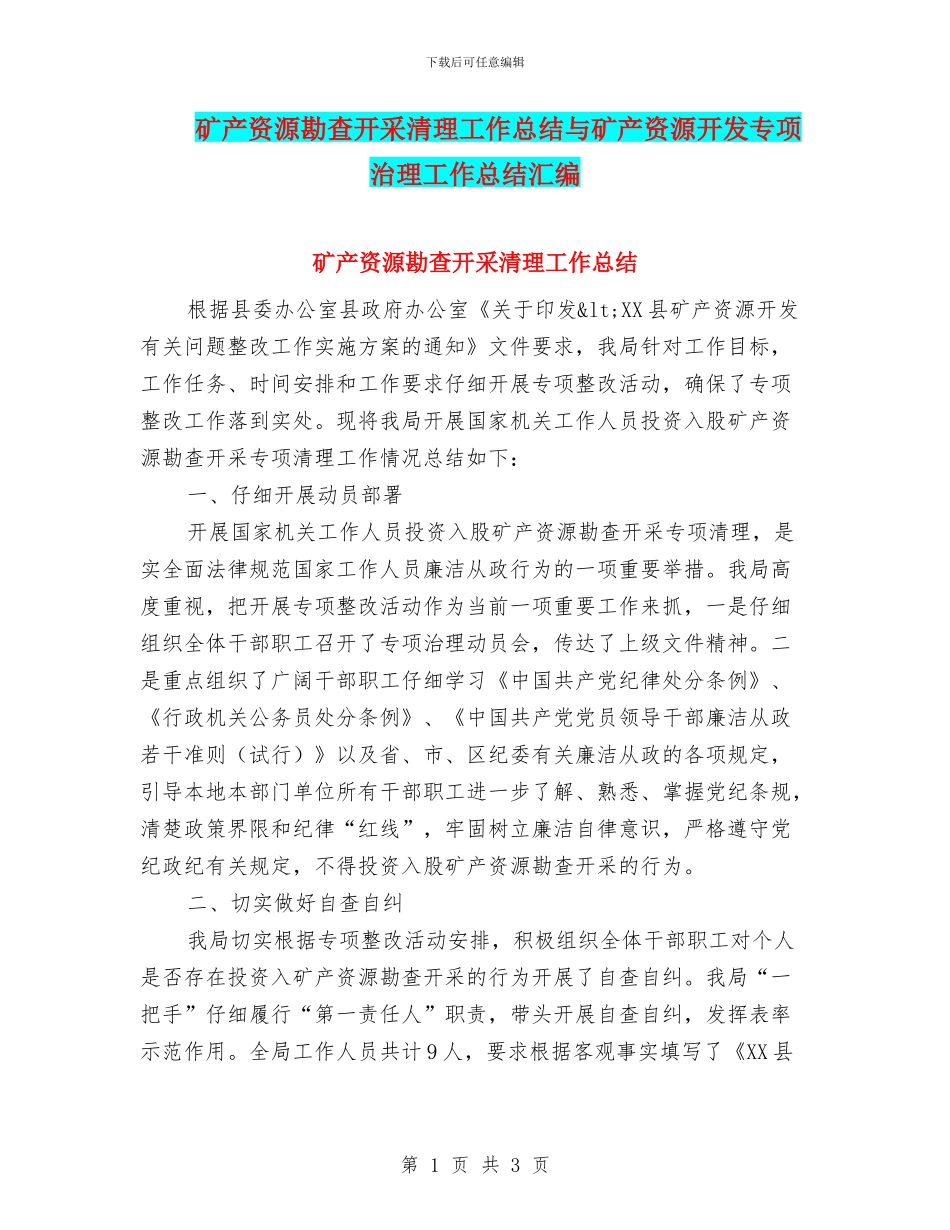 下载后可任意编辑

矿产资源勘查开采清理工作总结与矿产资源开发专项治理工作总结汇编

矿产资源勘查开采清理工作总结

根据县委办公室县政府办公室《关于印发&lt;XX县矿产资源开发有关问题整改工作实施方案的通知》文件要求，我局针对工作目标，工作任务、时间安排和工作要求仔细开展专项整改活动，确保了专项整改工作落到实处。现将我局开展国家机关工作人员投资入股矿产资源勘查开采专项清理工作情况总结如下：

一、仔细开展动员部署

开展国家机关工作人员投资入股矿产资源勘查开采专项清理，是实全面法律规范国家工作人员廉洁从政行为的一项重要举措。我局高度重视，把开展专项整改活动作为当前一项重要工作来抓，一是仔细组织全体干部职工召开了专项治理动员会，传达了上级文件精神。二是重点组织了广阔干部职工仔细学习《中国共产党纪律处分条例》、《行政机关公务员处分条例》、《中国共产党党员领导干部廉洁从政若干准则（试行）》以及省、市、区纪委有关廉洁从政的各项规定，引导本地本部门单位所有干部职工进一步了解、熟悉、掌握党纪条规，清楚政策界限和纪律“红线”，牢固树立廉洁自律意识，严格遵守党纪政纪有关规定，不得投资入股矿产资源勘查开采的行为。

二、切实做好自查自纠

我局切实根据专项整改活动安排，积极组织全体干部职工对个人是否存在投资入矿产资源勘查开采的行为开展了自查自纠。我局“一把手”仔细履行“第一责任人”职责，带头开展自查自纠，发挥表率示范作用。全局工作人员共计9人，要求根据客观事实填写了《XX县

第 1 页 共 3 页